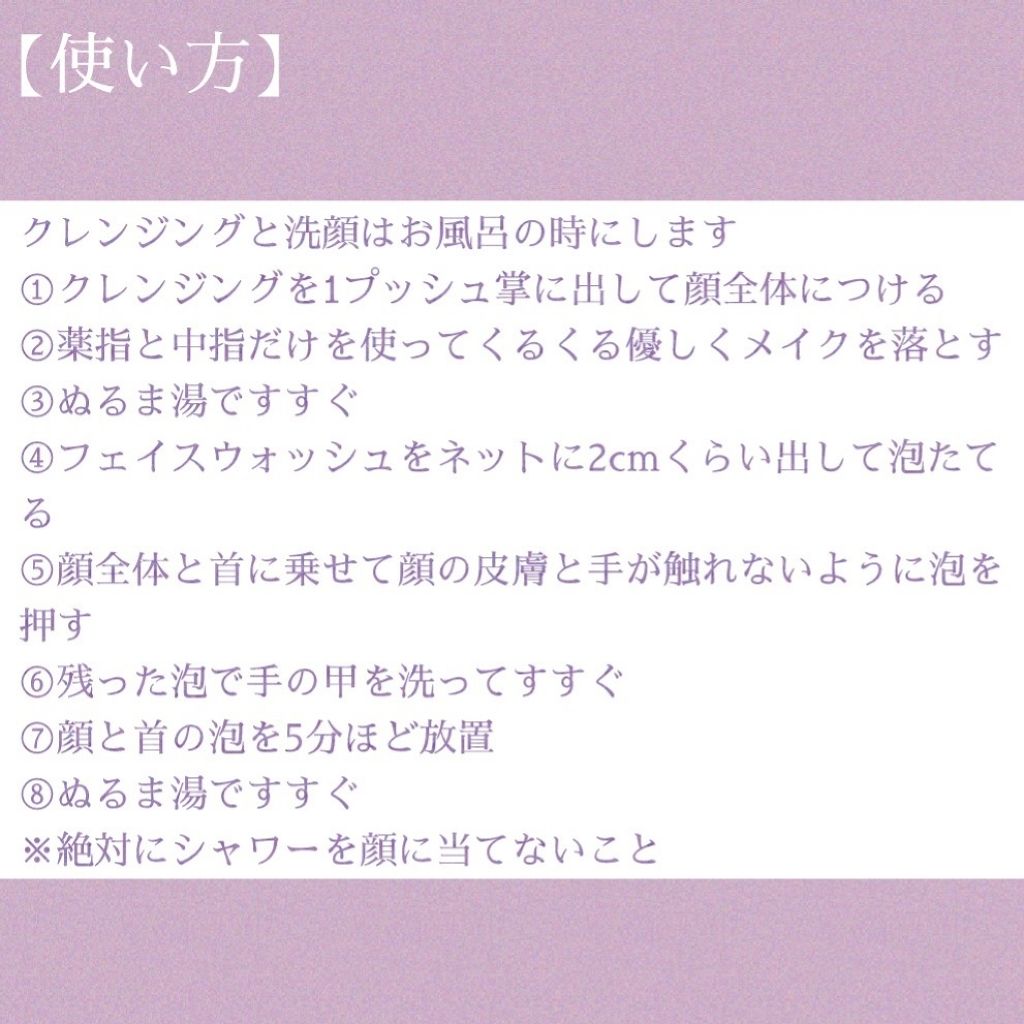 【使い方】

クレンジングと洗顔はお風呂の時にします
①クレンジングを1プッシュ掌に出して顔全体につける
②薬指と中指だけを使ってくるくる優しくメイクを落とす
③ぬるま湯ですすぐ
④フェイスウォッシュをネットに2cmくらい出して泡たてる
⑤顔全体と首に乗せて顔の皮膚と手が触れないように泡を押す
⑥残った泡で手の甲を洗ってすすぐ
⑦顔と首の泡を5分ほど放置
⑧ぬるま湯ですすぐ
※絶対にシャワーを顔に当てないこと